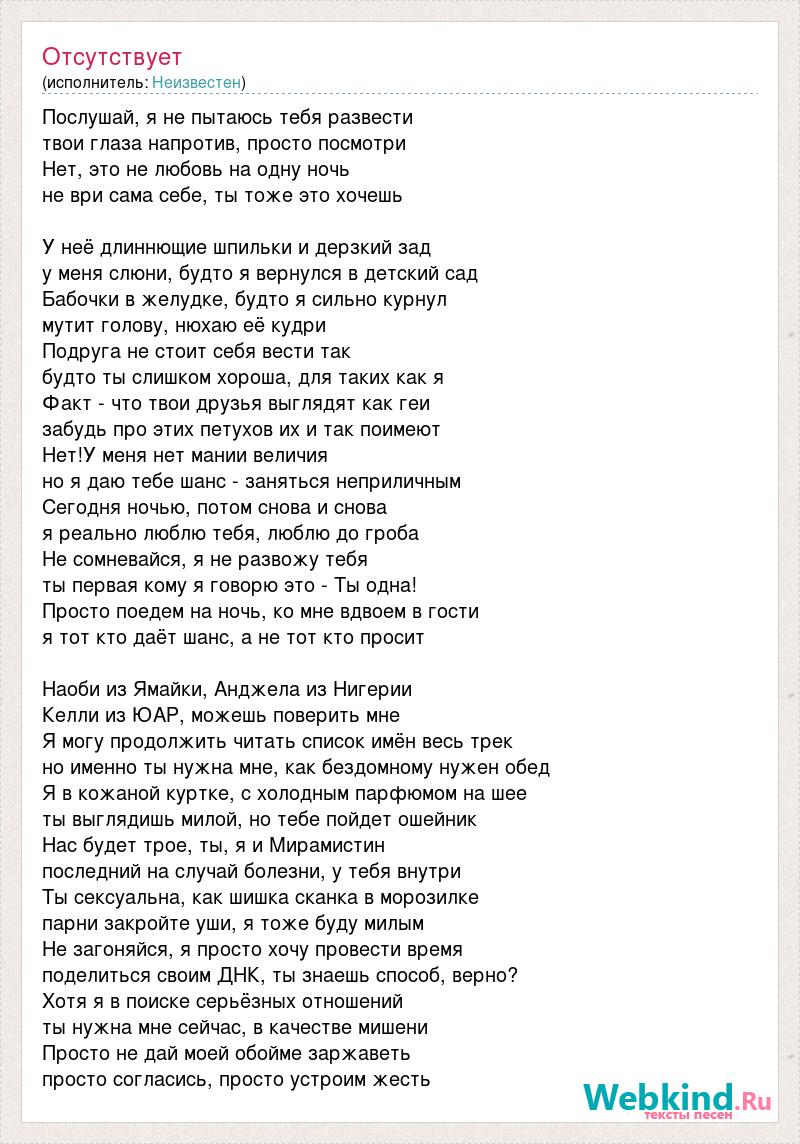 Отсутствует
(исполнитель: Неизвестен)

Послушай, я не пытаюсь тебя развести
твои глаза напротив, просто посмотри
Нет, это не любовь на одну ночь
не ври сама себе, ты тоже это хочешь

У неё длиннющие шпильки и дерзкий зад
у меня слюни, будто я вернулся в детский сад
Бабочки в желудке, будто я сильно курнул
мутит голову, нюхаю её кудри
Подруга не стоит себя вести так
будто ты слишком хороша, для таких как я
Факт - что твои друзья выглядят как геи
забудь про этих петухов их и так поимеют
Нет!У меня нет мании величия
но я даю тебе шанс - заняться неприличным
Сегодня ночью, потом снова и снова
я реально люблю тебя, люблю до гроба
Не сомневайся, я не развожу тебя
ты первая кому я говорю это - Ты одна!
Просто поедем на ночь, ко мне вдвоем в гости
я тот кто даёт шанс, а не тот кто просит

Наоби из Ямайки, Анджела из Нигерии
Келли из ЮАР, можешь поверить мне
Я могу продолжить читать список имён весь трек
но именно ты нужна мне, как бездомному нужен обед
Я в кожаной куртке, с холодным парфюмом на шее
ты выглядишь милой, но тебе пойдет ошейник
Нас будет трое, ты, я и Мирамистин
последний на случай болезни, у тебя внутри
Ты сексуальна, как шишка сканка в морозилке
парни закройте уши, я тоже буду милым
Не загоняйся, я просто хочу провести время
поделиться своим ДНК, ты знаешь способ, верно?
Хотя я в поиске серьёзных отношений
ты нужна мне сейчас, в качестве мишени
Просто не дай моей обойме заржаветь
просто согласись, просто устроим жесть

Webkind.Ru
тексты песен